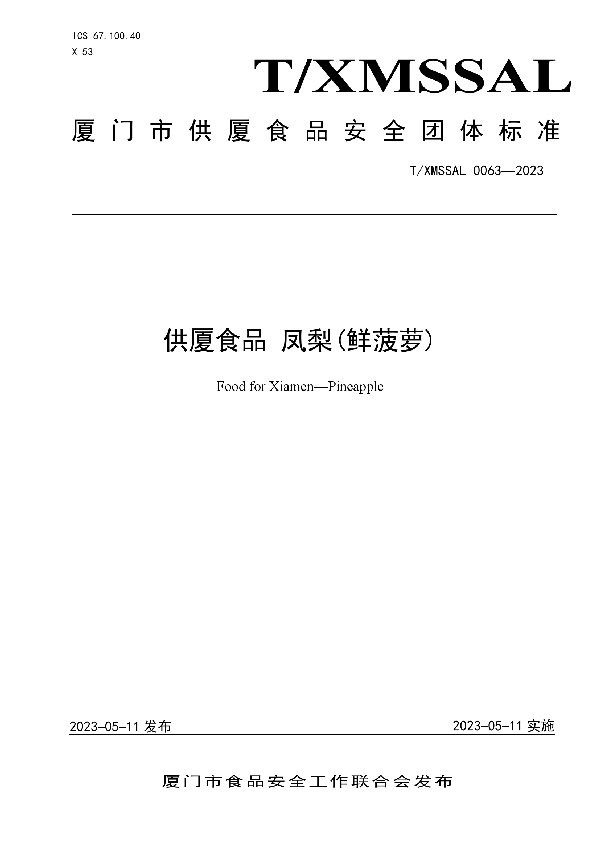 ICS 67.100.40
X 53

T/XMSSAL

厦门市供厦食品安全团体标准

T/XMSSAL 0063—2023

供厦食品 凤梨(鲜菠萝)

Food for Xiamen—Pineapple

2023-05-11 发布

2023-05-11 实施

厦门市食品安全工作联合会发布